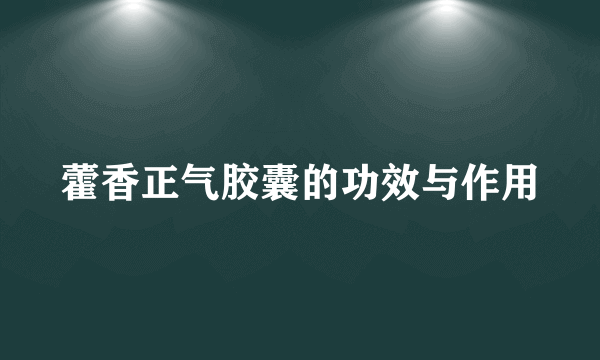 藿香正气胶囊的功效与作用